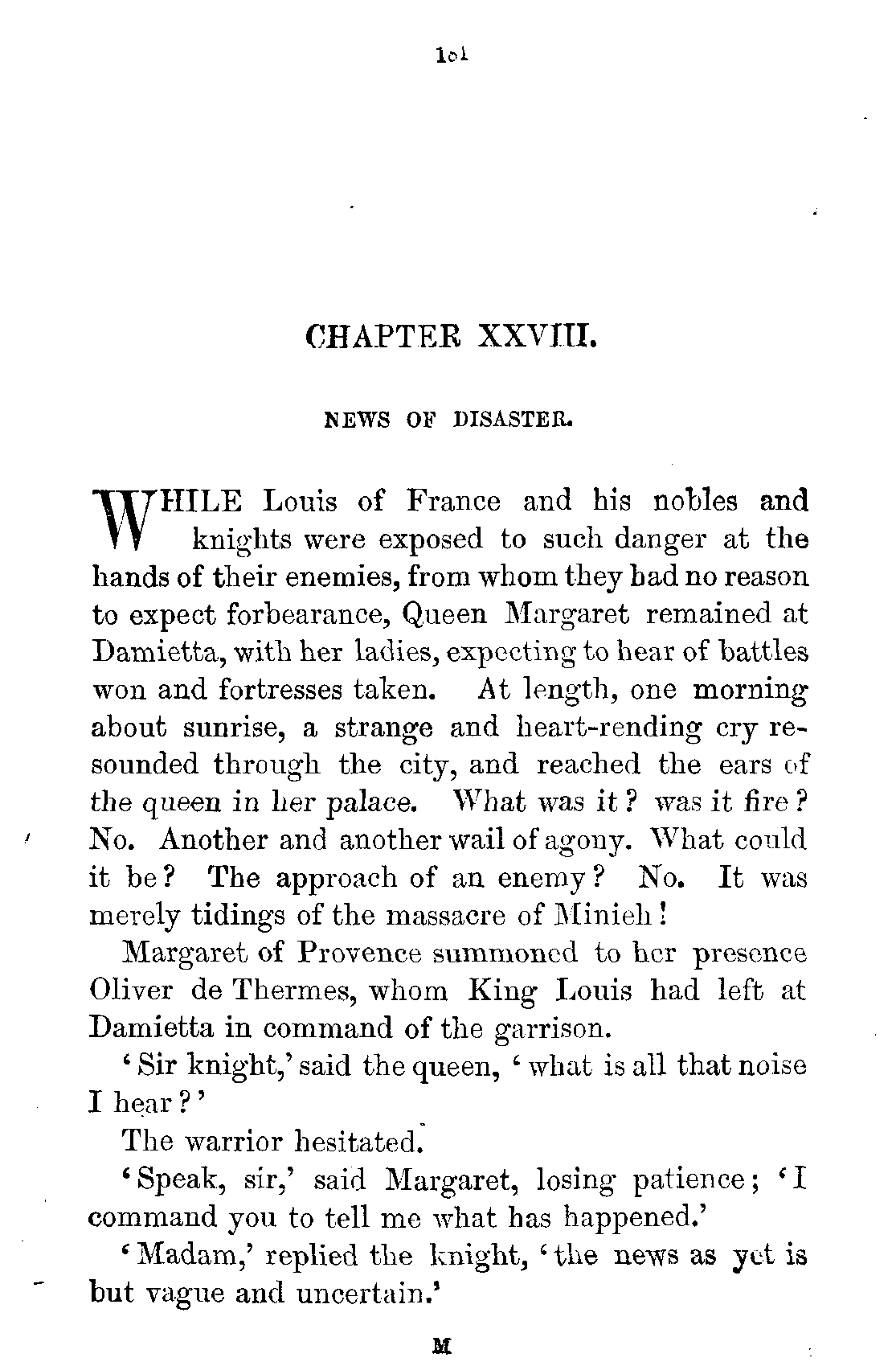 161

CHAPTER XXVIII.

NEWS OF DISASTER.

WHILE Louis of France and his nobles and knights were exposed to such danger at the hands of their enemies, from whom they had no reason to expect forbearance, Queen Margaret remained at Damietta, with her ladies, expecting to hear of battles won and fortresses taken. At length, one morning about sunrise, a strange and heart-rending cry resounded through the city, and reached the ears of the queen in her palace. What was it? was it fire? No. Another and another wail of agony. What could it be? The approach of an enemy? No. It was merely tidings of the massacre of Minieh!

Margaret of Provence summoned to her presence Oliver de Thermes, whom King Louis had left at Damietta in command of the garrison.

'Sir knight,' said the queen, 'what is all that noise I hear?'

The warrior hesitated.

'Speak, sir,' said Margaret, losing patience; 'I command you to tell me what has happened.'

'Madam,' replied the knight, 'the news as yet is but vague and uncertain.'

M